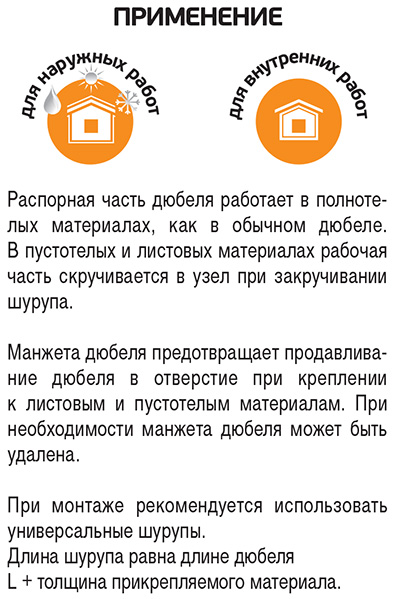 ПРИМЕНЕНИЕ

для наружных работ

для внутренних работ

Распорная часть дюбеля работает в полнотелых материалах, как в обычном дюбеле. В пустотелых и листовых материалах рабочая часть скручивается в узел при закручивании шурупа.

Манжета дюбеля предотвращает продавливание дюбеля в отверстие при креплении к листовым и пустотелым материалам. При необходимости манжета дюбеля может быть удалена.

При монтаже рекомендуется использовать универсальные шурупы.
Длина шурупа равна длине дюбеля
L + толщина прикрепляемого материала.